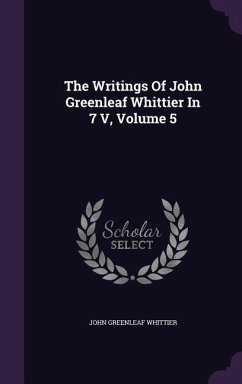 The Writings Of John Greenleaf Whittier In 7 V, Volume 5

Scholar
SELECT

JOHN GREENLEAF WHITTIER